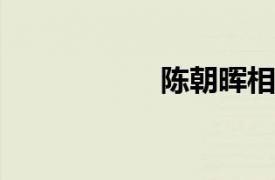 陈朝晖相